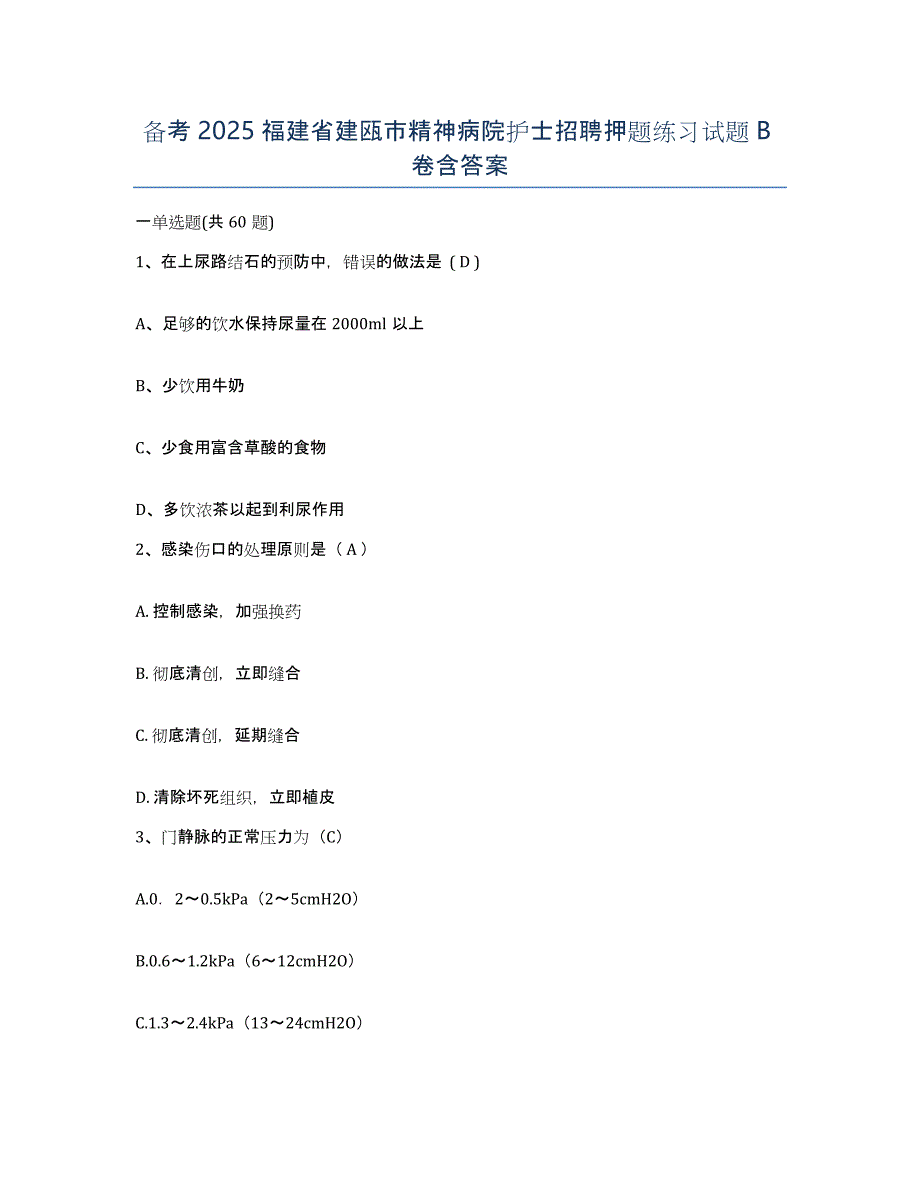 备考 2025 福建省建瓯市精神病院护士招聘押题练习试题 B 卷含答案

一单选题(共 60 题)

1、在上尿路结石的预防中，错误的做法是（D）

A、足够的饮水保持尿量在 2000ml 以上

B、少饮用牛奶

C、少食用富含草酸的食物

D、多饮浓茶以起到利尿作用

2、感染伤口的处理原则是（A）

A. 控制感染，加强换药

B. 彻底清创，立即缝合

C. 彻底清创，延期缝合

D. 清除坏死组织，立即植皮

3、门静脉的正常压力为（C）

A.0．2～0.5kPa（2～5cmH2O）

B.0.6～1.2kPa（6～12cmH2O）

C.1.3～2.4kPa（13～24cmH2O）